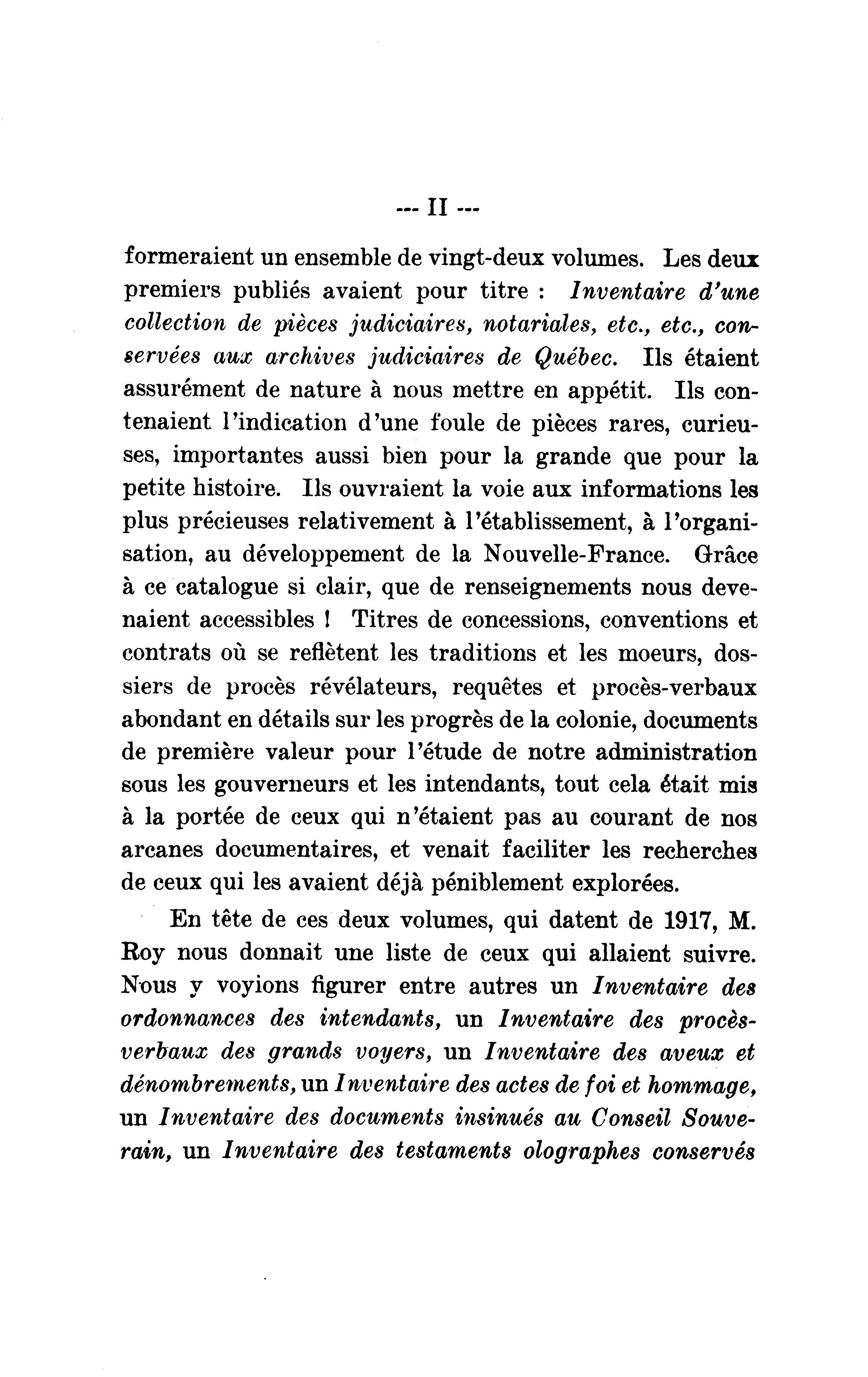 --- II ---

formeraient un ensemble de vingt-deux volumes. Les deux premiers publiés avaient pour titre : Inventaire d'une collection de pièces judiciaires, notariales, etc., etc., conservées aux archives judiciaires de Québec. Ils étaient assurément de nature à nous mettre en appétit. Ils contenaient l'indication d'une foule de pièces rares, curieuses, importantes aussi bien pour la grande que pour la petite histoire. Ils ouvraient la voie aux informations les plus précieuses relativement à l'établissement, à l'organisation, au développement de la Nouvelle-France. Grâce à ce catalogue si clair, que de renseignements nous devenaient accessibles ! Titres de concessions, conventions et contrats où se reflètent les traditions et les moeurs, dossiers de procès révélateurs, requêtes et procès-verbaux abondant en détails sur les progrès de la colonie, documents de première valeur pour l'étude de notre administration sous les gouverneurs et les intendants, tout cela était mis à la portée de ceux qui n'étaient pas au courant de nos arcanes documentaires, et venait faciliter les recherches de ceux qui les avaient déjà péniblement explorées.

En tête de ces deux volumes, qui datent de 1917, M. Roy nous donnait une liste de ceux qui allaient suivre. Nous y voyions figurer entre autres un Inventaire des ordonnances des intendants, un Inventaire des procès-verbaux des grands voyers, un Inventaire des aveux et dénombrements, un Inventaire des actes de foi et hommage, un Inventaire des documents insinués au Conseil Souverain, un Inventaire des testaments olographes conservés